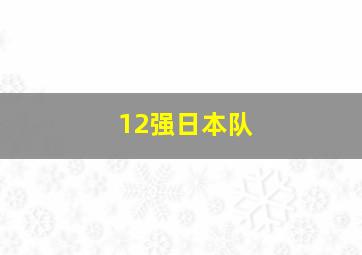 12强日本队